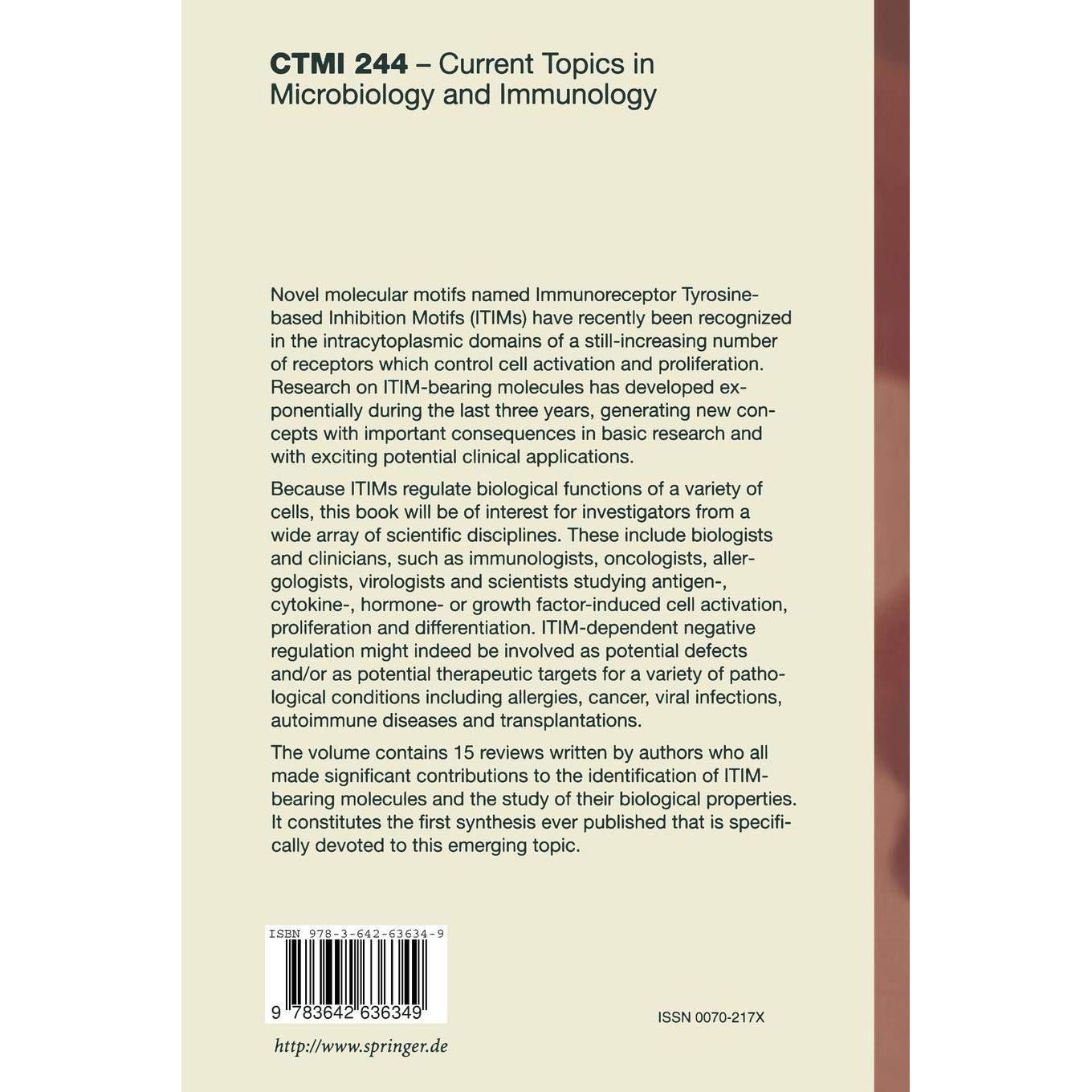 CTMI 244 – Current Topics in Microbiology and Immunology

Novel molecular motifs named Immunoreceptor Tyrosine-based Inhibition Motifs (ITIMs) have recently been recognized in the intracytoplasmic domains of a still-increasing number of receptors which control cell activation and proliferation. Research on ITIM-bearing molecules has developed exponentially during the last three years, generating new concepts with important consequences in basic research and with exciting potential clinical applications.

Because ITIMs regulate biological functions of a variety of cells, this book will be of interest for investigators from a wide array of scientific disciplines. These include biologists and clinicians, such as immunologists, oncologists, allergologists, virologists and scientists studying antigen-, cytokine-, hormone- or growth factor-induced cell activation, proliferation and differentiation. ITIM-dependent negative regulation might indeed be involved as potential defects and/or as potential therapeutic targets for a variety of pathological conditions including allergies, cancer, viral infections, autoimmune diseases and transplantations.

The volume contains 15 reviews written by authors who all made significant contributions to the identification of ITIM-bearing molecules and the study of their biological properties. It constitutes the first synthesis ever published that is specifically devoted to this emerging topic.

ISBN 978-3-642-63634-9

9 783642 636349

ISSN 0070-217X

http://www.springer.de